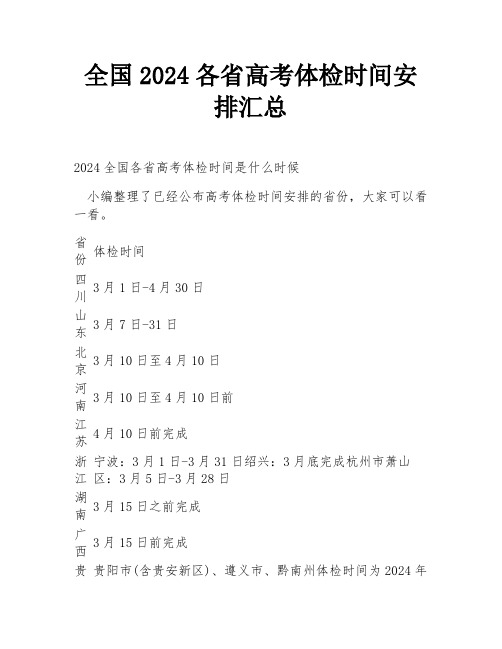 全国 2024 各省高考体检时间安排汇总

2024 全国各省高考体检时间是什么时候

小编整理了已经公布高考体检时间安排的省份，大家可以看一看。

| 省份 | 体检时间 |
|---|---|
| 四川 | 3 月 1 日-4 月 30 日 |
| 山东 | 3 月 7 日-31 日 |
| 北京 | 3 月 10 日至 4 月 10 日 |
| 河南 | 3 月 10 日至 4 月 10 日前 |
| 江苏 | 4 月 10 日前完成 |
| 浙江 | 宁波：3 月 1 日-3 月 31 日绍兴：3 月底完成杭州市萧山区：3 月 5 日-3 月 28 日 |
| 湖南 | 3 月 15 日之前完成 |
| 广西 | 3 月 15 日前完成 |
| 贵 | 贵阳市(含贵安新区)、遵义市、黔南州体检时间为 2024 年 |